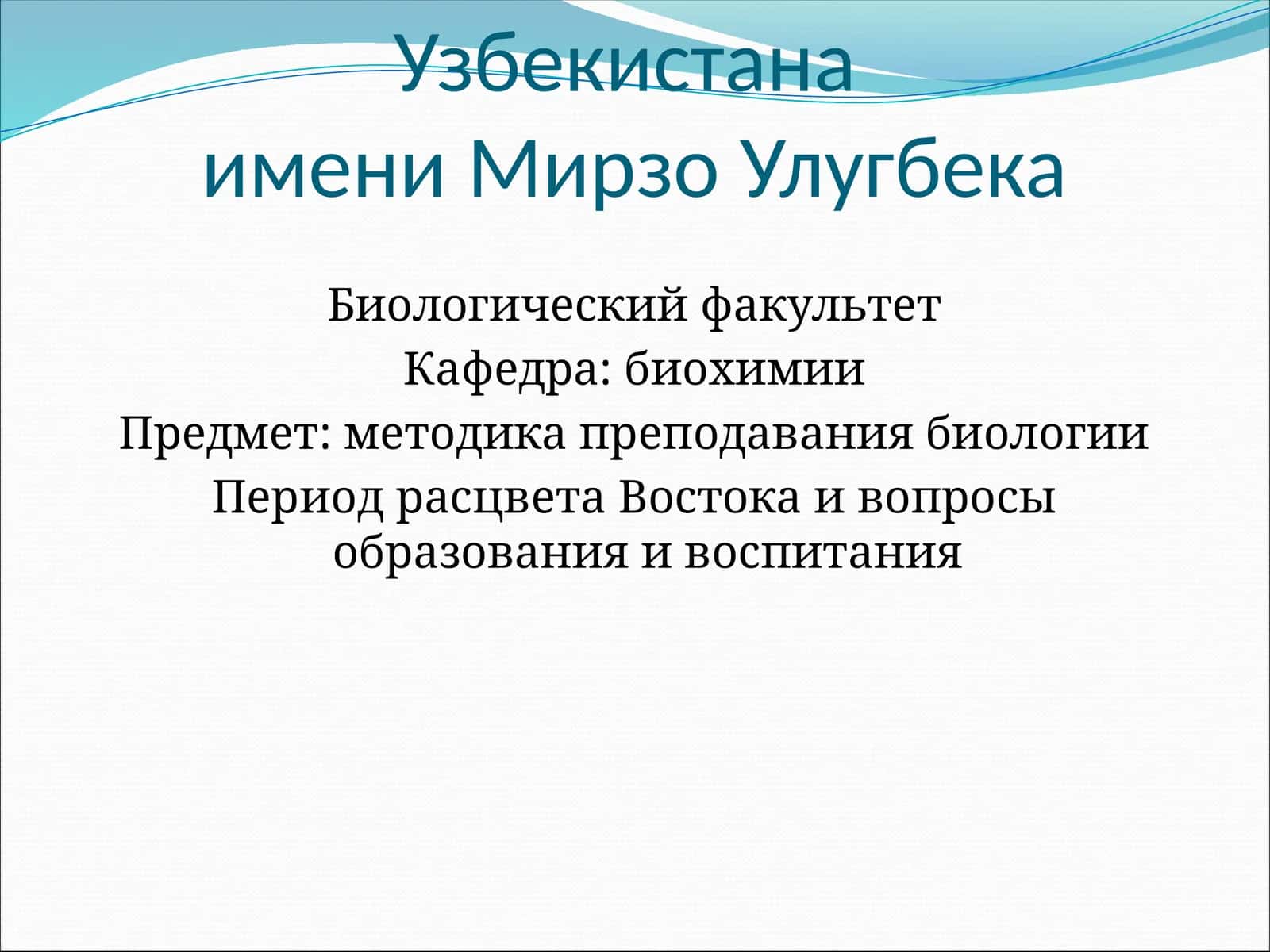 Узбекистана
имени Мирзо Улугбека

Биологический факультет
Кафедра: биохимии
Предмет: методика преподавания биологии
Период расцвета Востока и вопросы образования и воспитания